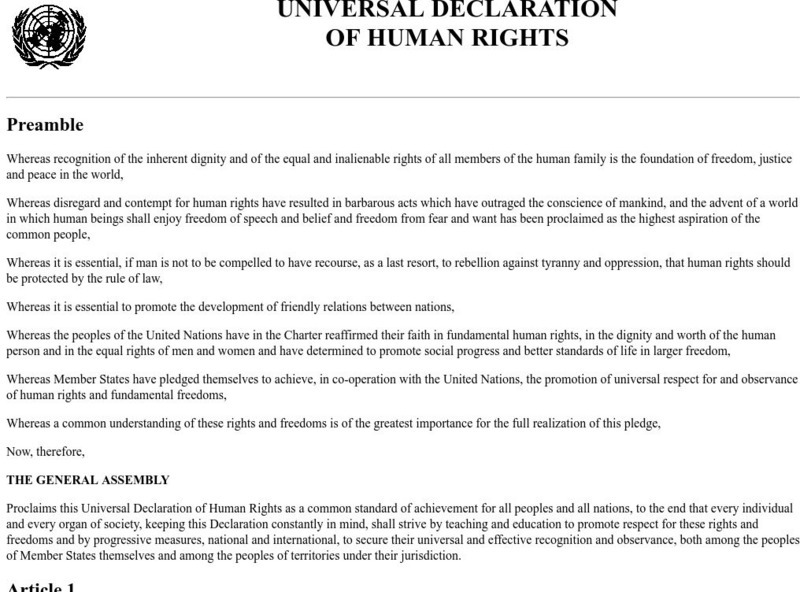 UNIVERSAL DECLARATION
OF HUMAN RIGHTS

Preamble

Whereas recognition of the inherent dignity and of the equal and inalienable rights of all members of the human family is the foundation of freedom, justice and peace in the world,

Whereas disregard and contempt for human rights have resulted in barbarous acts which have outraged the conscience of mankind, and the advent of a world in which human beings shall enjoy freedom of speech and belief and freedom from fear and want has been proclaimed as the highest aspiration of the common people,

Whereas it is essential, if man is not to be compelled to have recourse, as a last resort, to rebellion against tyranny and oppression, that human rights should be protected by the rule of law,

Whereas it is essential to promote the development of friendly relations between nations,

Whereas the peoples of the United Nations have in the Charter reaffirmed their faith in fundamental human rights, in the dignity and worth of the human person and in the equal rights of men and women and have determined to promote social progress and better standards of life in larger freedom,

Whereas Member States have pledged themselves to achieve, in co-operation with the United Nations, the promotion of universal respect for and observance of human rights and fundamental freedoms,

Whereas a common understanding of these rights and freedoms is of the greatest importance for the full realization of this pledge,

Now, therefore,

THE GENERAL ASSEMBLY

Proclaims this Universal Declaration of Human Rights as a common standard of achievement for all peoples and all nations, to the end that every individual and every organ of society, keeping this Declaration constantly in mind, shall strive by teaching and education to promote respect for these rights and freedoms and by progressive measures, national and international, to secure their universal and effective recognition and observance, both among the peoples of Member States themselves and among the peoples of territories under their jurisdiction.

Article 1